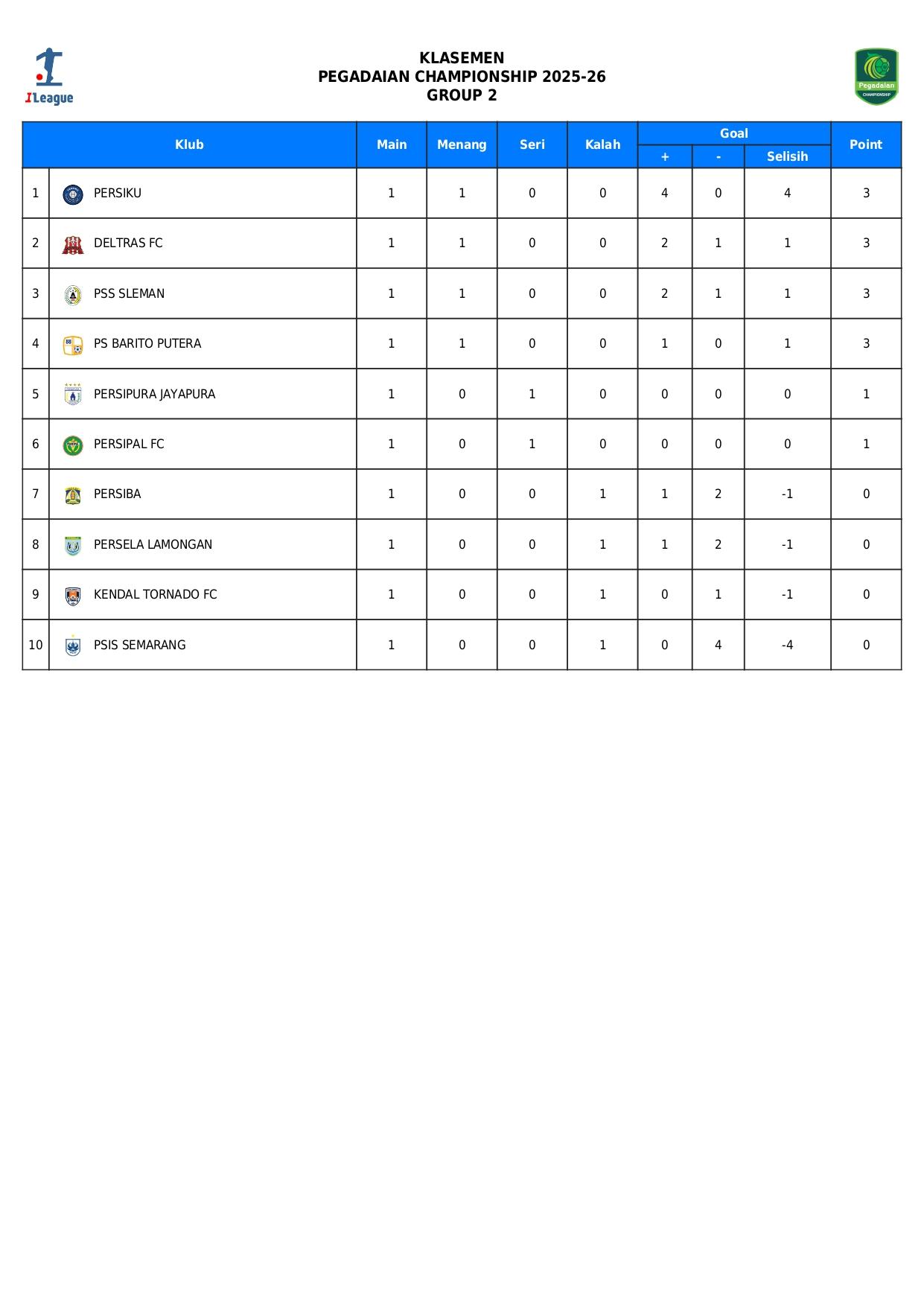 ILeague

KLASEMEN
PEGADAIAN CHAMPIONSHIP 2025-26
GROUP 2

Pegadaian CHAMPIONSHIP

| | Klub | Main | Menang | Seri | Kalah | Goal + | Goal - | Goal Selisih | Point |
|---|---|---|---|---|---|---|---|---|---|
| 1 | PERSIKU | 1 | 1 | 0 | 0 | 4 | 0 | 4 | 3 |
| 2 | DELTRAS FC | 1 | 1 | 0 | 0 | 2 | 1 | 1 | 3 |
| 3 | PSS SLEMAN | 1 | 1 | 0 | 0 | 2 | 1 | 1 | 3 |
| 4 | PS BARITO PUTERA | 1 | 1 | 0 | 0 | 1 | 0 | 1 | 3 |
| 5 | PERSIPURA JAYAPURA | 1 | 0 | 1 | 0 | 0 | 0 | 0 | 1 |
| 6 | PERSIPAL FC | 1 | 0 | 1 | 0 | 0 | 0 | 0 | 1 |
| 7 | PERSIBA | 1 | 0 | 0 | 1 | 1 | 2 | -1 | 0 |
| 8 | PERSELA LAMONGAN | 1 | 0 | 0 | 1 | 1 | 2 | -1 | 0 |
| 9 | KENDAL TORNADO FC | 1 | 0 | 0 | 1 | 0 | 1 | -1 | 0 |
| 10 | PSIS SEMARANG | 1 | 0 | 0 | 1 | 0 | 4 | -4 | 0 |